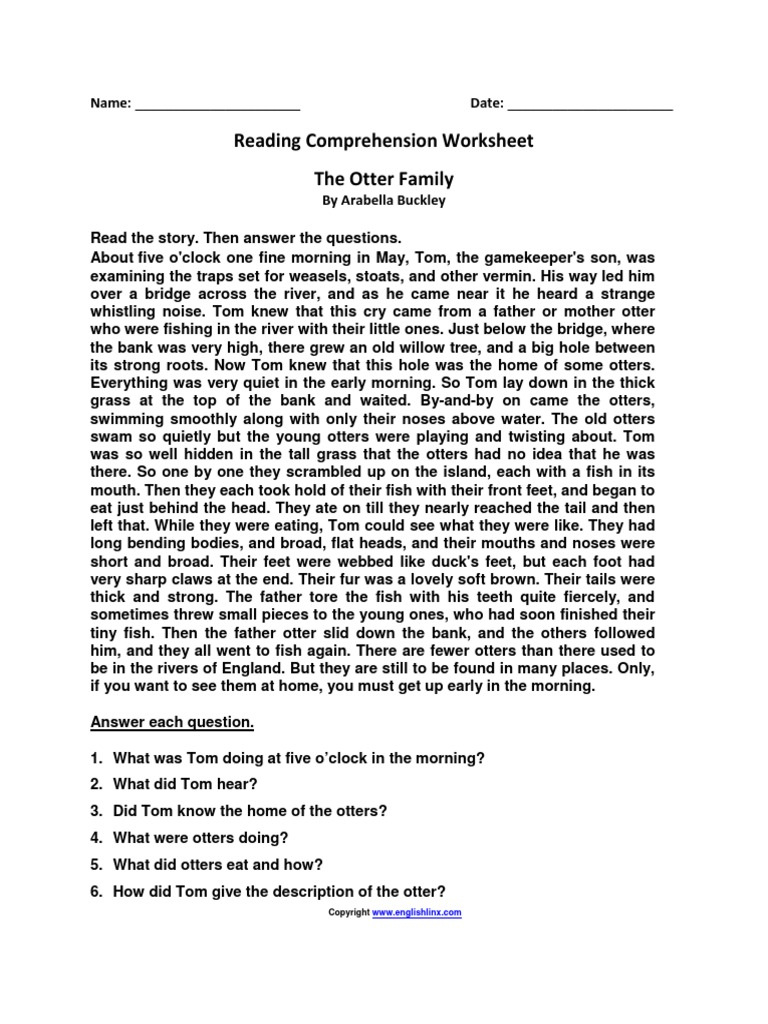 Name: ______________________ Date: ______________________

Reading Comprehension Worksheet

The Otter Family

By Arabella Buckley

Read the story. Then answer the questions.
About five o'clock one fine morning in May, Tom, the gamekeeper's son, was examining the traps set for weasels, stoats, and other vermin. His way led him over a bridge across the river, and as he came near it he heard a strange whistling noise. Tom knew that this cry came from a father or mother otter who were fishing in the river with their little ones. Just below the bridge, where the bank was very high, there grew an old willow tree, and a big hole between its strong roots. Now Tom knew that this hole was the home of some otters. Everything was very quiet in the early morning. So Tom lay down in the thick grass at the top of the bank and waited. By-and-by on came the otters, swimming smoothly along with only their noses above water. The old otters swam so quietly but the young otters were playing and twisting about. Tom was so well hidden in the tall grass that the otters had no idea that he was there. So one by one they scrambled up on the island, each with a fish in its mouth. Then they each took hold of their fish with their front feet, and began to eat just behind the head. They ate on till they nearly reached the tail and then left that. While they were eating, Tom could see what they were like. They had long bending bodies, and broad, flat heads, and their mouths and noses were short and broad. Their feet were webbed like duck's feet, but each foot had very sharp claws at the end. Their fur was a lovely soft brown. Their tails were thick and strong. The father tore the fish with his teeth quite fiercely, and sometimes threw small pieces to the young ones, who had soon finished their tiny fish. Then the father otter slid down the bank, and the others followed him, and they all went to fish again. There are fewer otters than there used to be in the rivers of England. But they are still to be found in many places. Only, if you want to see them at home, you must get up early in the morning.

Answer each question.

1. What was Tom doing at five o'clock in the morning?
2. What did Tom hear?
3. Did Tom know the home of the otters?
4. What were otters doing?
5. What did otters eat and how?
6. How did Tom give the description of the otter?

Copyright www.englishlinx.com